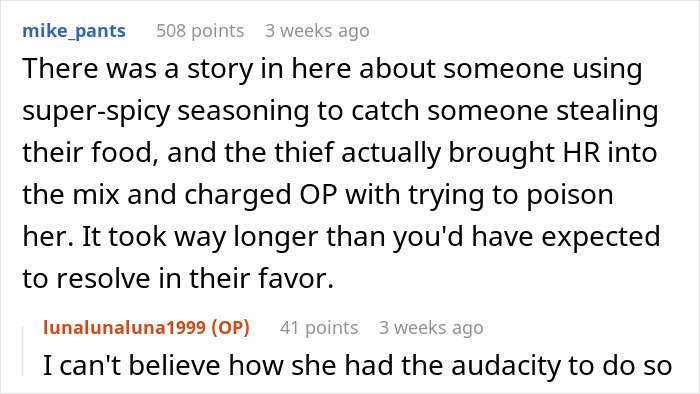 mike_pants 508 points 3 weeks ago

There was a story in here about someone using super-spicy seasoning to catch someone stealing their food, and the thief actually brought HR into the mix and charged OP with trying to poison her. It took way longer than you'd have expected to resolve in their favor.

lunalunaluna1999 (OP) 41 points 3 weeks ago

I can't believe how she had the audacity to do so